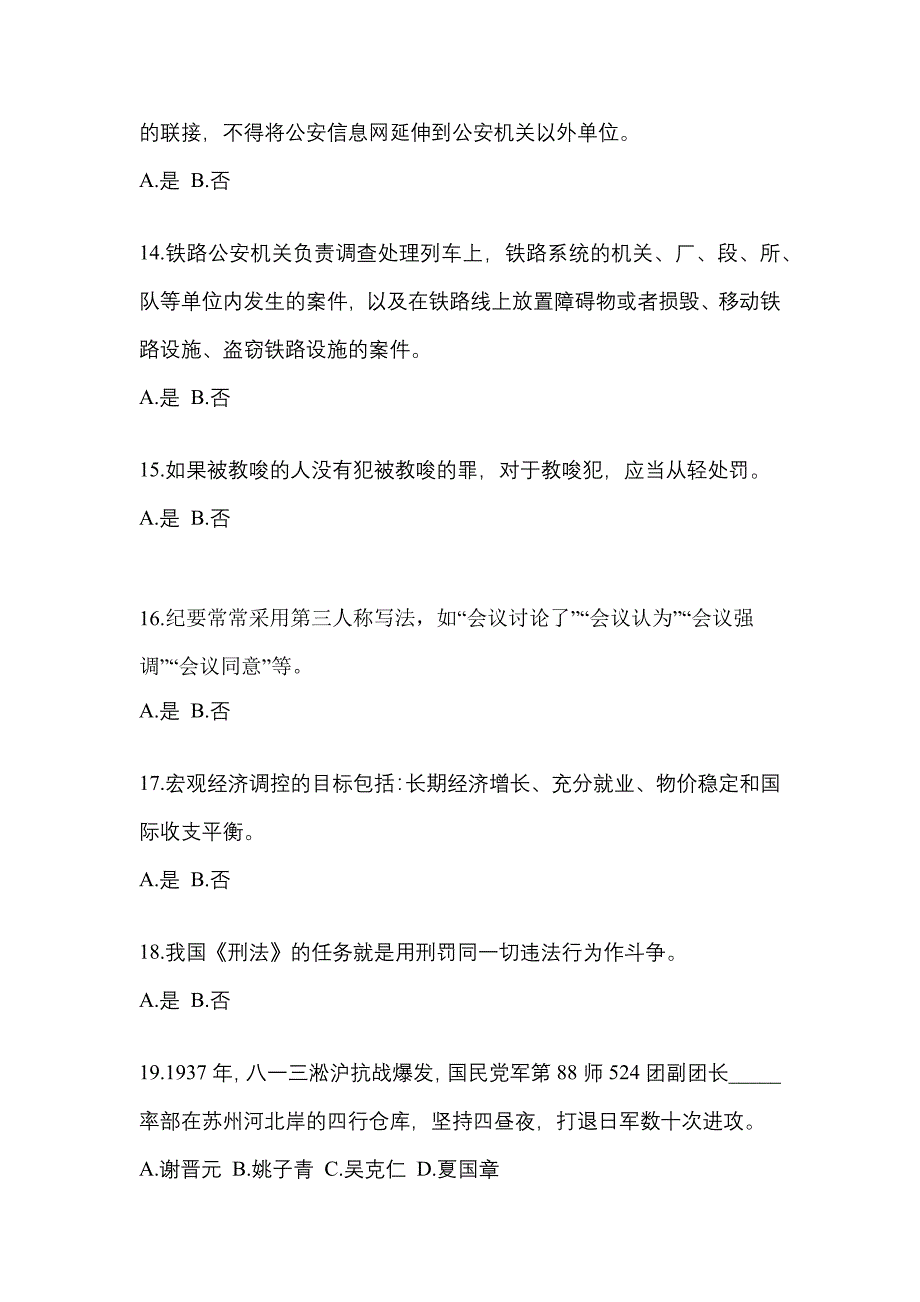 的联接，不得将公安信息网延伸到公安机关以外单位。

A.是 B.否

14.铁路公安机关负责调查处理列车上，铁路系统的机关、厂、段、所、队等单位内发生的案件，以及在铁路线上放置障碍物或者损毁、移动铁路设施、盗窃铁路设施的案件。

A.是 B.否

15.如果被教唆的人没有犯被教唆的罪，对于教唆犯，应当从轻处罚。

A.是 B.否

16.纪要常常采用第三人称写法，如“会议讨论了”“会议认为”“会议强调”“会议同意”等。

A.是 B.否

17.宏观经济调控的目标包括：长期经济增长、充分就业、物价稳定和国际收支平衡。

A.是 B.否

18.我国《刑法》的任务就是用刑罚同一切违法行为作斗争。

A.是 B.否

19.1937 年，八一三淞沪抗战爆发，国民党军第 88 师 524 团副团长_____率部在苏州河北岸的四行仓库，坚持四昼夜，打退日军数十次进攻。

A.谢晋元 B.姚子青 C.吴克仁 D.夏国章